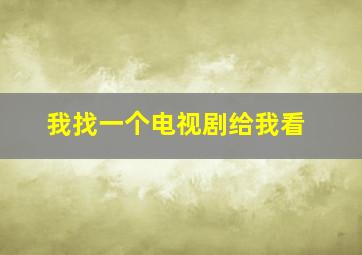 我找一个电视剧给我看